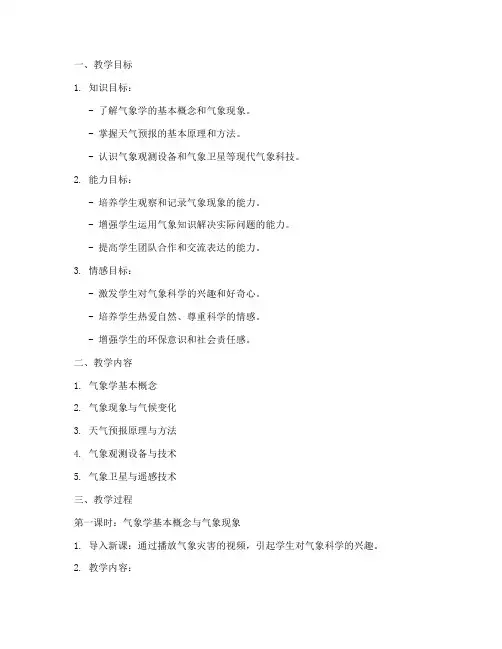 一、教学目标

1. 知识目标：

- 了解气象学的基本概念和气象现象。

- 掌握天气预报的基本原理和方法。

- 认识气象观测设备和气象卫星等现代气象科技。

2. 能力目标：

- 培养学生观察和记录气象现象的能力。

- 增强学生运用气象知识解决实际问题的能力。

- 提高学生团队合作和交流表达的能力。

3. 情感目标：

- 激发学生对气象科学的兴趣和好奇心。

- 培养学生热爱自然、尊重科学的情感。

- 增强学生的环保意识和社会责任感。

二、教学内容

1. 气象学基本概念

2. 气象现象与气候变化

3. 天气预报原理与方法

4. 气象观测设备与技术

5. 气象卫星与遥感技术

三、教学过程

第一课时：气象学基本概念与气象现象

1. 导入新课：通过播放气象灾害的视频，引起学生对气象科学的兴趣。

2. 教学内容：